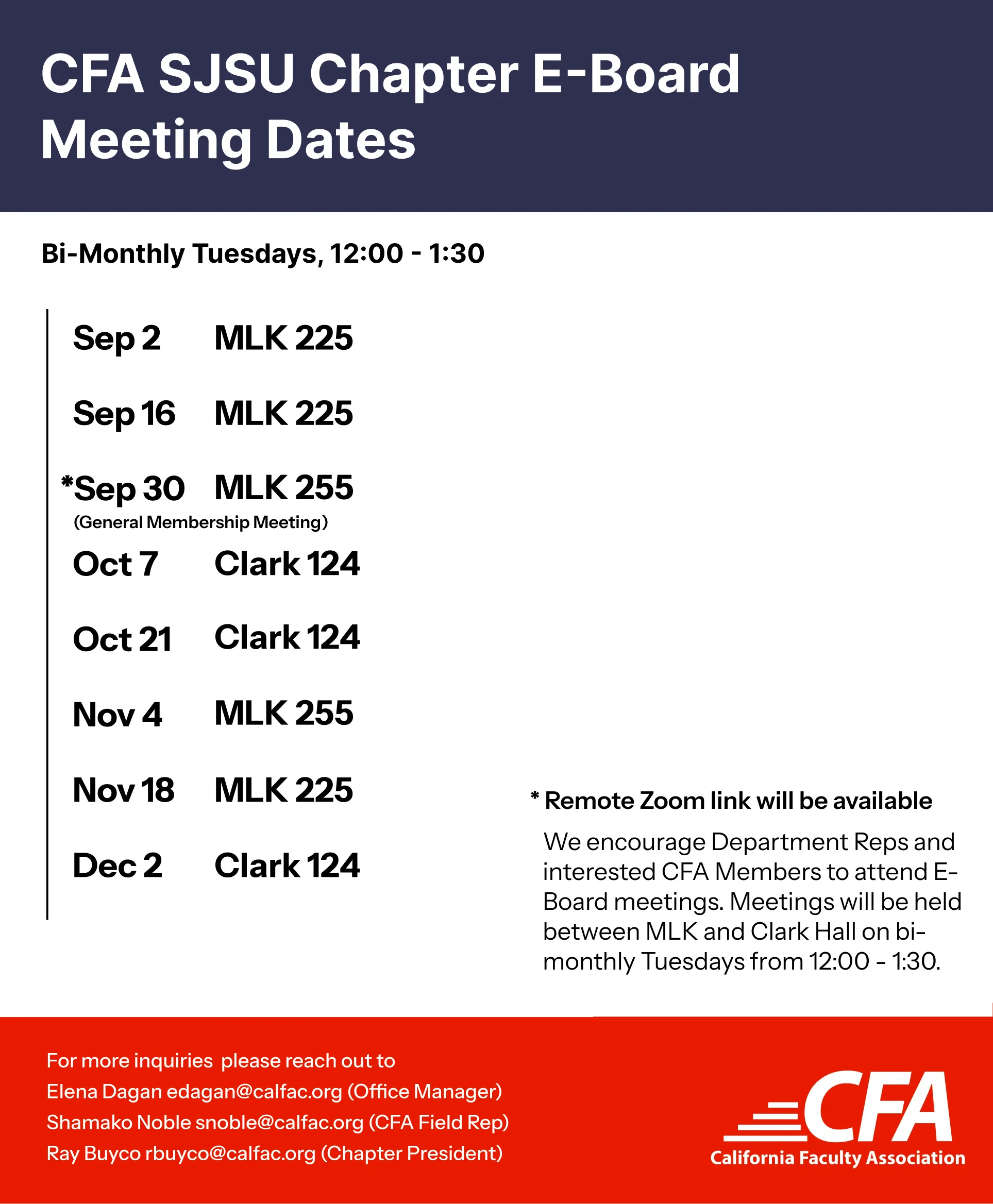 CFA SJSU Chapter E-Board Meeting Dates

Bi-Monthly Tuesdays, 12:00 - 1:30

Sep 2 MLK 225

Sep 16 MLK 225

*Sep 30 MLK 255
(General Membership Meeting)

Oct 7 Clark 124

Oct 21 Clark 124

Nov 4 MLK 255

Nov 18 MLK 225

Dec 2 Clark 124

* Remote Zoom link will be available

We encourage Department Reps and interested CFA Members to attend E-Board meetings. Meetings will be held between MLK and Clark Hall on bi-monthly Tuesdays from 12:00 - 1:30.

For more inquiries please reach out to
Elena Dagan edagan@calfac.org (Office Manager)
Shamako Noble snoble@calfac.org (CFA Field Rep)
Ray Buyco rbuyco@calfac.org (Chapter President)

CFA
California Faculty Association